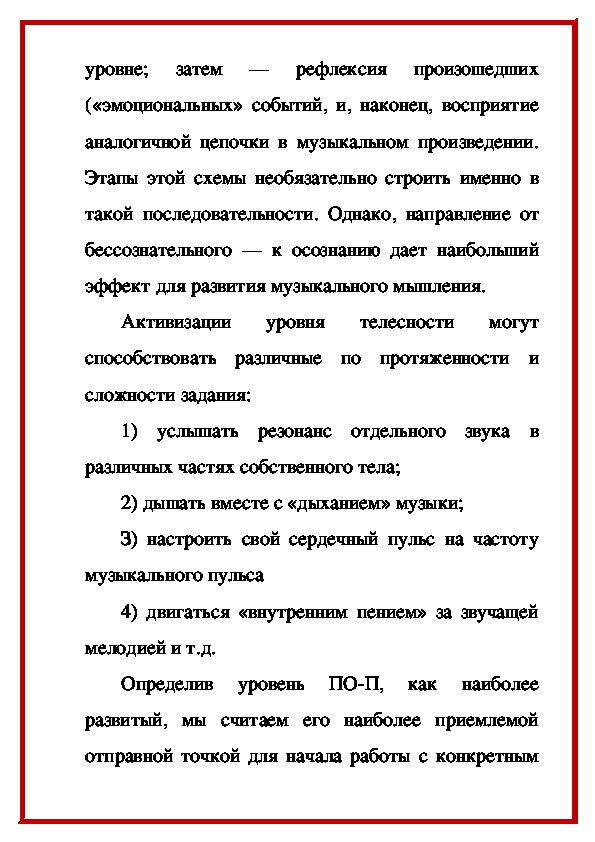 уровне; затем — рефлексия произошедших («эмоциональных» событий, и, наконец, восприятие аналогичной цепочки в музыкальном произведении. Этапы этой схемы необязательно строить именно в такой последовательности. Однако, направление от бессознательного — к осознанию дает наибольший эффект для развития музыкального мышления.

Активизации уровня телесности могут способствовать различные по протяженности и сложности задания:

1) услышать резонанс отдельного звука в различных частях собственного тела;

2) дышать вместе с «дыханием» музыки;

3) настроить свой сердечный пульс на частоту музыкального пульса

4) двигаться «внутренним пением» за звучащей мелодией и т.д.

Определив уровень ПО-П, как наиболее развитый, мы считаем его наиболее приемлемой отправной точкой для начала работы с конкретным